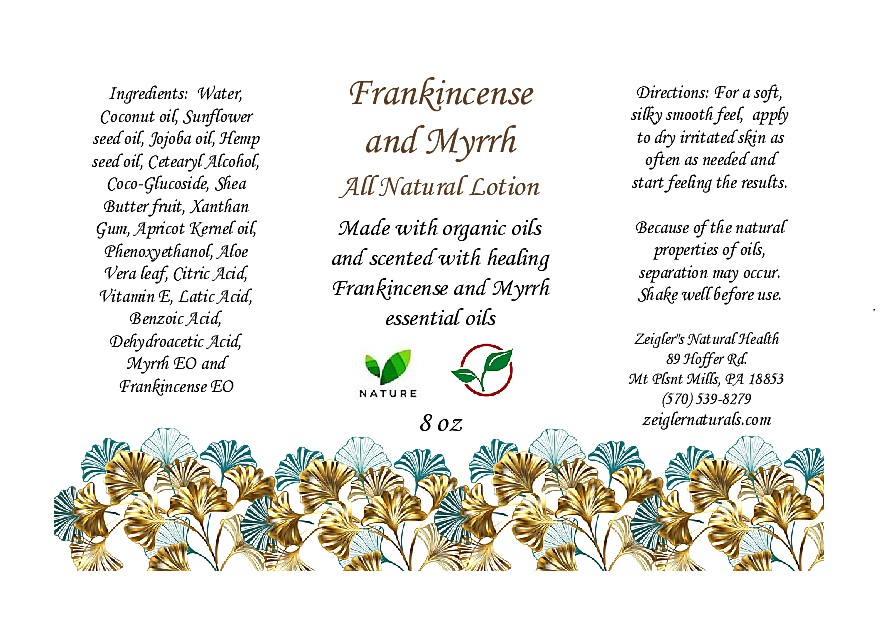 Ingredients: Water, Coconut oil, Sunflower seed oil, Jojoba oil, Hemp seed oil, Cetearyl Alcohol, Coco-Glucoside, Shea Butter fruit, Xanthan Gum, Apricot Kernel oil, Phenoxyethanol, Aloe Vera leaf, Citric Acid, Vitamin E, Latic Acid, Benzoic Acid, Dehydroacetic Acid, Myrrh EO and Frankincense EO

Frankincense and Myrrh

All Natural Lotion

Made with organic oils and scented with healing Frankincense and Myrrh essential oils

NATURE

8 oz

Directions: For a soft, silky smooth feel, apply to dry irritated skin as often as needed and start feeling the results.

Because of the natural properties of oils, separation may occur. Shake well before use.

Zeigler"s Natural Health
89 Hoffer Rd.
Mt Plsnt Mills, PA 18853
(570) 539-8279
zeiglernaturals.com